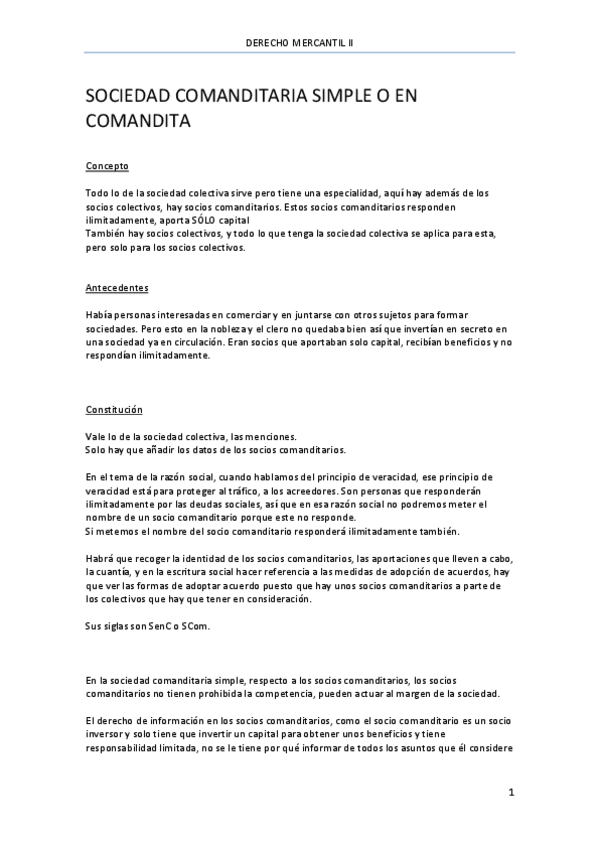 DERECHO MERCANTIL II

SOCIEDAD COMANDITARIA SIMPLE O EN COMANDITA

Concepto

Todo lo de la sociedad colectiva sirve pero tiene una especialidad, aquí hay además de los socios colectivos, hay socios comanditarios. Estos socios comanditarios responden ilimitadamente, aporta SÓLO capital
También hay socios colectivos, y todo lo que tenga la sociedad colectiva se aplica para esta, pero solo para los socios colectivos.

Antecedentes

Había personas interesadas en comerciar y en juntarse con otros sujetos para formar sociedades. Pero esto en la nobleza y el clero no quedaba bien así que invertían en secreto en una sociedad ya en circulación. Eran socios que aportaban solo capital, recibían beneficios y no respondían ilimitadamente.

Constitución

Vale lo de la sociedad colectiva, las menciones.
Solo hay que añadir los datos de los socios comanditarios.

En el tema de la razón social, cuando hablamos del principio de veracidad, ese principio de veracidad está para proteger al tráfico, a los acreedores. Son personas que responderán ilimitadamente por las deudas sociales, así que en esa razón social no podremos meter el nombre de un socio comanditario porque este no responde.
Si metemos el nombre del socio comanditario responderá ilimitadamente también.

Habrá que recoger la identidad de los socios comanditarios, las aportaciones que lleven a cabo, la cuantía, y en la escritura social hacer referencia a las medidas de adopción de acuerdos, hay que ver las formas de adoptar acuerdo puesto que hay unos socios comanditarios a parte de los colectivos que hay que tener en consideración.

Sus siglas son SenC o SCom.

En la sociedad comanditaria simple, respecto a los socios comanditarios, los socios comanditarios no tienen prohibida la competencia, pueden actuar al margen de la sociedad.

El derecho de información en los socios comanditarios, como el socio comanditario es un socio inversor y solo tiene que invertir un capital para obtener unos beneficios y tiene responsabilidad limitada, no se le tiene por qué informar de todos los asuntos que él considere

1